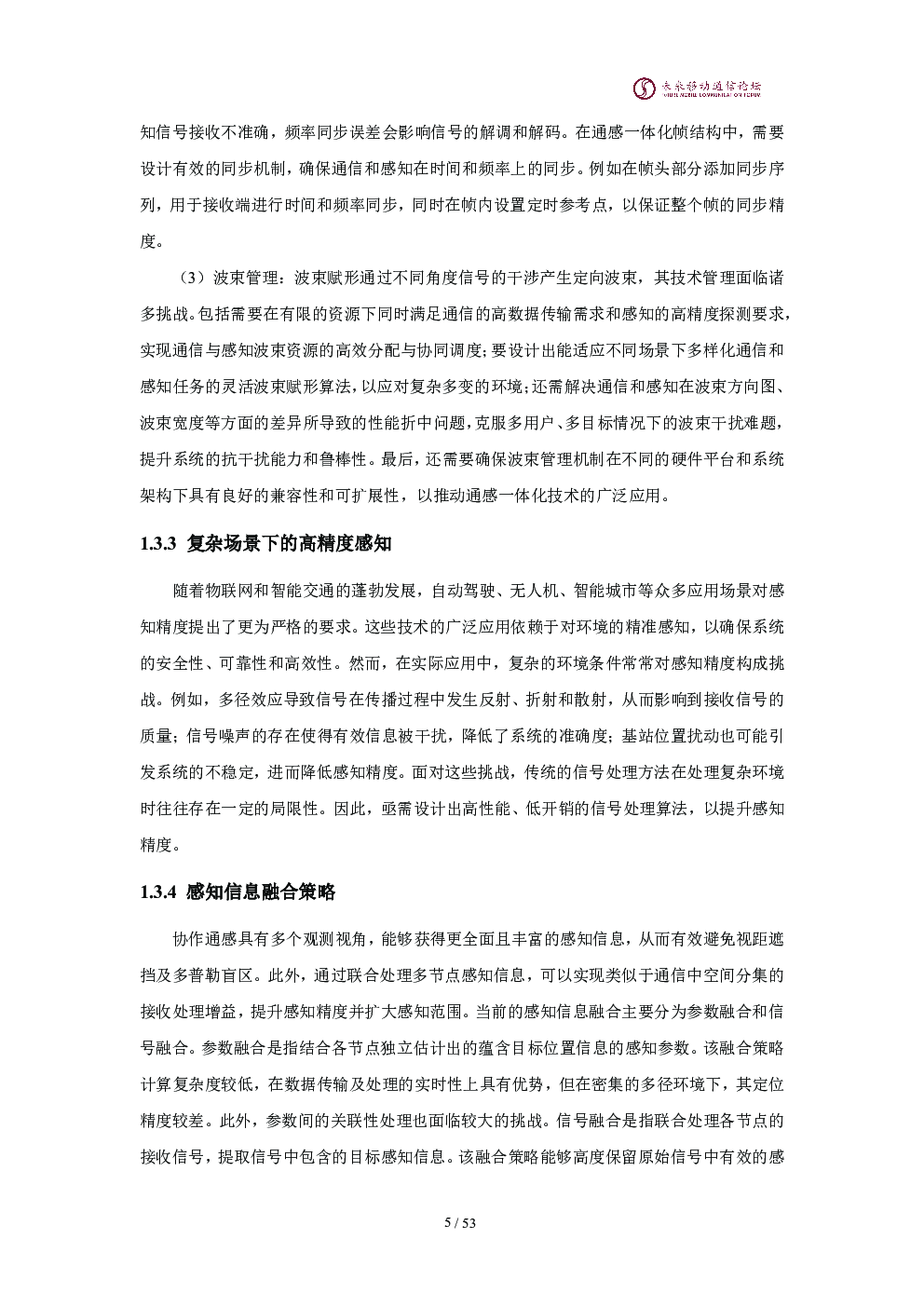 未来移动通信论坛
FUTURE MOBILE COMMUNICATION FORUM

知信号接收不准确，频率同步误差会影响信号的解调和解码。在通感一体化帧结构中，需要设计有效的同步机制，确保通信和感知在时间和频率上的同步。例如在帧头部分添加同步序列，用于接收端进行时间和频率同步，同时在帧内设置定时参考点，以保证整个帧的同步精度。

（3）波束管理：波束赋形通过不同角度信号的干涉产生定向波束，其技术管理面临诸多挑战。包括需要在有限的资源下同时满足通信的高数据传输需求和感知的高精度探测要求，实现通信与感知波束资源的高效分配与协同调度；要设计出能适应不同场景下多样化通信和感知任务的灵活波束赋形算法，以应对复杂多变的环境；还需解决通信和感知在波束方向图、波束宽度等方面的差异所导致的性能折中问题，克服多用户、多目标情况下的波束干扰难题，提升系统的抗干扰能力和鲁棒性。最后，还需要确保波束管理机制在不同的硬件平台和系统架构下具有良好的兼容性和可扩展性，以推动通感一体化技术的广泛应用。

1.3.3 复杂场景下的高精度感知

随着物联网和智能交通的蓬勃发展，自动驾驶、无人机、智能城市等众多应用场景对感知精度提出了更为严格的要求。这些技术的广泛应用依赖于对环境的精准感知，以确保系统的安全性、可靠性和高效性。然而，在实际应用中，复杂的环境条件常常对感知精度构成挑战。例如，多径效应导致信号在传播过程中发生反射、折射和散射，从而影响到接收信号的质量；信号噪声的存在使得有效信息被干扰，降低了系统的准确度；基站位置扰动也可能引发系统的不稳定，进而降低感知精度。面对这些挑战，传统的信号处理方法在处理复杂环境时往往存在一定的局限性。因此，亟需设计出高性能、低开销的信号处理算法，以提升感知精度。

1.3.4 感知信息融合策略

协作通感具有多个观测视角，能够获得更全面且丰富的感知信息，从而有效避免视距遮挡及多普勒盲区。此外，通过联合处理多节点感知信息，可以实现类似于通信中空间分集的接收处理增益，提升感知精度并扩大感知范围。当前的感知信息融合主要分为参数融合和信号融合。参数融合是指结合各节点独立估计出的蕴含目标位置信息的感知参数。该融合策略计算复杂度较低，在数据传输及处理的实时性上具有优势，但在密集的多径环境下，其定位精度较差。此外，参数间的关联性处理也面临较大的挑战。信号融合是指联合处理各节点的接收信号，提取信号中包含的目标感知信息。该融合策略能够高度保留原始信号中有效的感

5 / 53